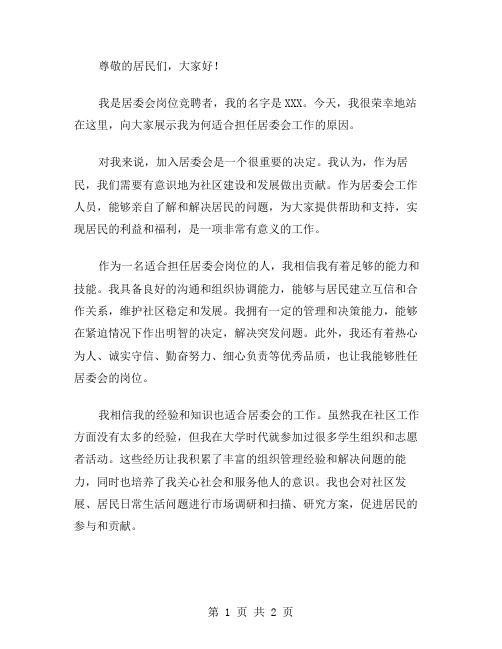 尊敬的居民们，大家好！

我是居委会岗位竞聘者，我的名字是XXX。今天，我很荣幸地站在这里，向大家展示我为何适合担任居委会工作的原因。

对我来说，加入居委会是一个很重要的决定。我认为，作为居民，我们需要有意识地为社区建设和发展做出贡献。作为居委会工作人员，能够亲自了解和解决居民的问题，为大家提供帮助和支持，实现居民的利益和福利，是一项非常有意义的工作。

作为一名适合担任居委会岗位的人，我相信我有着足够的能力和技能。我具备良好的沟通和组织协调能力，能够与居民建立互信和合作关系，维护社区稳定和发展。我拥有一定的管理和决策能力，能够在紧迫情况下作出明智的决定，解决突发问题。此外，我还有着热心为人、诚实守信、勤奋努力、细心负责等优秀品质，也让我能够胜任居委会的岗位。

我相信我的经验和知识也适合居委会的工作。虽然我在社区工作方面没有太多的经验，但我在大学时代就参加过很多学生组织和志愿者活动。这些经历让我积累了丰富的组织管理经验和解决问题的能力，同时也培养了我关心社会和服务他人的意识。我也会对社区发展、居民日常生活问题进行市场调研和扫描、研究方案，促进居民的参与和贡献。

第 1 页 共 2 页